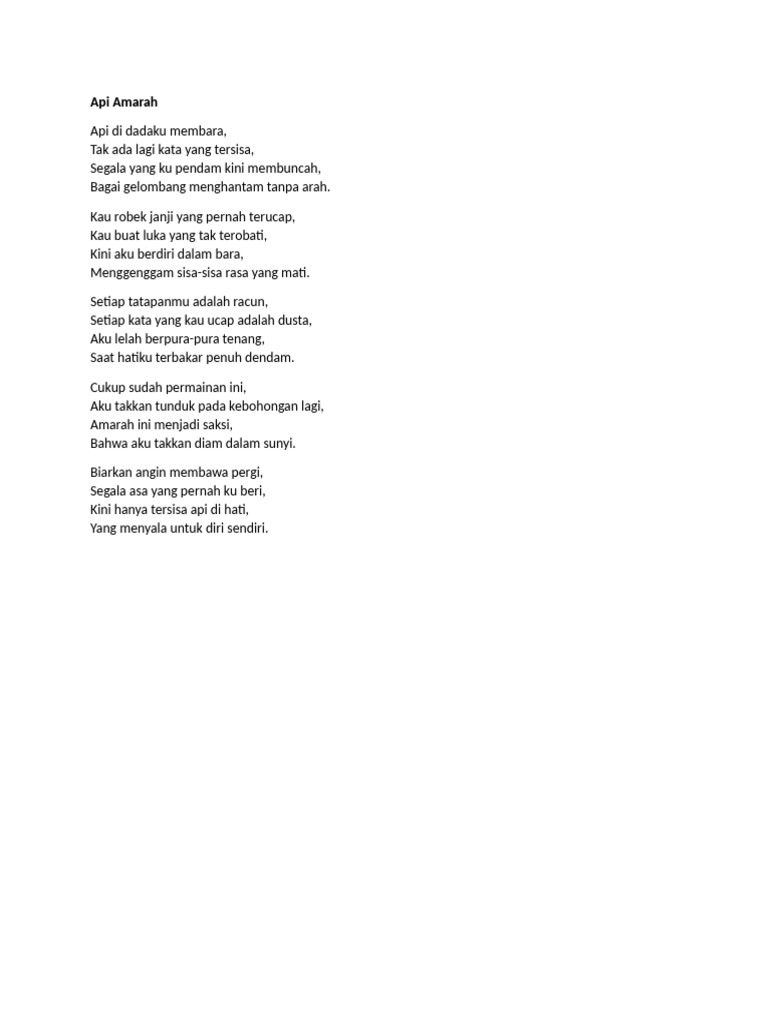 Api Amarah

Api di dadaku membara,
Tak ada lagi kata yang tersisa,
Segala yang ku pendam kini membuncah,
Bagai gelombang menghantam tanpa arah.

Kau robek janji yang pernah terucap,
Kau buat luka yang tak terobati,
Kini aku berdiri dalam bara,
Menggenggam sisa-sisa rasa yang mati.

Setiap tatapanmu adalah racun,
Setiap kata yang kau ucap adalah dusta,
Aku lelah berpura-pura tenang,
Saat hatiku terbakar penuh dendam.

Cukup sudah permainan ini,
Aku takkan tunduk pada kebohongan lagi,
Amarah ini menjadi saksi,
Bahwa aku takkan diam dalam sunyi.

Biarkan angin membawa pergi,
Segala asa yang pernah ku beri,
Kini hanya tersisa api di hati,
Yang menyala untuk diri sendiri.